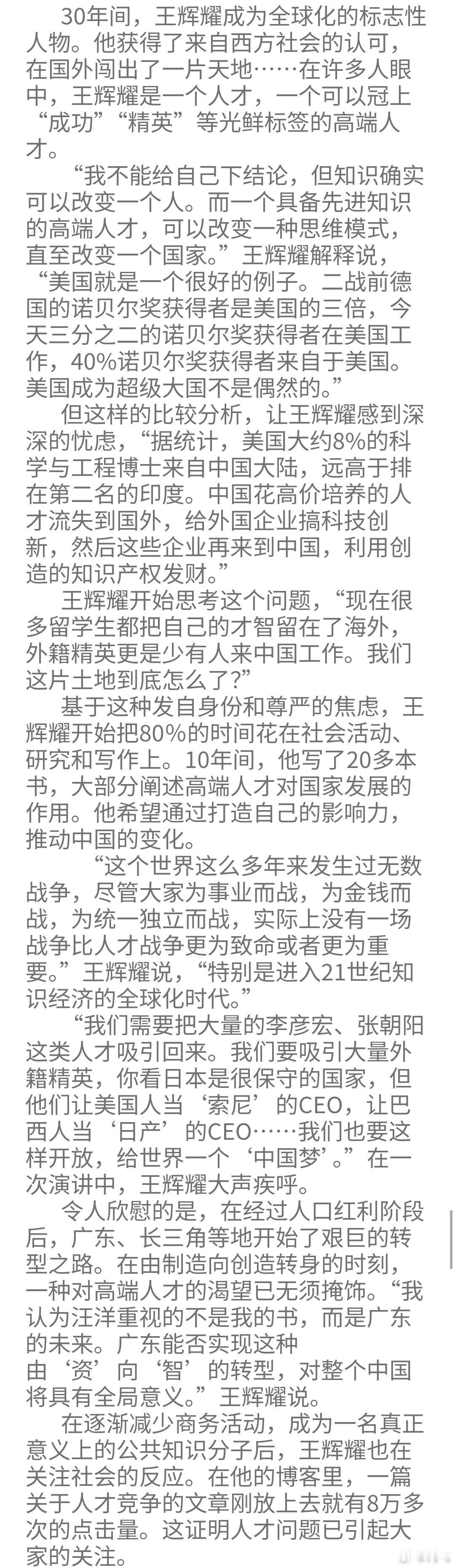 30年间，王辉耀成为全球化的标志性人物。他获得了来自西方社会的认可，在国外闯出了一片天地……在许多人眼中，王辉耀是一个人才，一个可以冠上“成功”“精英”等光鲜标签的高端人才。

“我不能给自己下结论，但知识确实可以改变一个人。而一个具备先进知识的高端人才，可以改变一种思维模式，直至改变一个国家。”王辉耀解释说，“美国就是一个很好的例子。二战前德国的诺贝尔奖获得者是美国的三倍，今天三分之二的诺贝尔奖获得者在美国工作，40%诺贝尔奖获得者来自于美国。美国成为超级大国不是偶然的。”

但这样的比较分析，让王辉耀感到深深的忧虑，“据统计，美国大约8%的科学与工程博士来自中国大陆，远高于排在第二名的印度。中国花高价培养的人才流失到国外，给外国企业搞科技创新，然后这些企业再来到中国，利用创造的知识产权发财。”

王辉耀开始思考这个问题，“现在很多留学生都把自己的才智留在了海外，外籍精英更是少有人来中国工作。我们这片土地到底怎么了?”

基于这种发自身份和尊严的焦虑，王辉耀开始把80%的时间花在社会活动、研究和写作上。10年间，他写了20多本书，大部分阐述高端人才对国家发展的作用。他希望通过打造自己的影响力，推动中国的变化。

“这个世界这么多年来发生过无数战争，尽管大家为事业而战，为金钱而战，为统一独立而战，实际上没有一场战争比人才战争更为致命或者更为重要。”王辉耀说，“特别是进入21世纪知识经济的全球化时代。”

“我们需要把大量的李彦宏、张朝阳这类人才吸引回来。我们要吸引大量外籍精英，你看日本是很保守的国家，但他们让美国人当‘索尼’的CEO，让巴西人当‘日产’的CEO……我们也要这样开放，给世界一个‘中国梦’。”在一次演讲中，王辉耀大声疾呼。

令人欣慰的是，在经过人口红利阶段后，广东、长三角等地开始了艰巨的转型之路。在由制造向创造转身的时刻，一种对高端人才的渴望已无须掩饰。“我认为汪洋重视的不是我的书，而是广东的未来。广东能否实现这种由‘资’向‘智’的转型，对整个中国将具有全局意义。”王辉耀说。

在逐渐减少商务活动，成为一名真正意义上的公共知识分子后，王辉耀也在关注社会的反应。在他的博客里，一篇关于人才竞争的文章刚放上去就有8万多次的点击量。这证明人才问题已引起大家的关注。